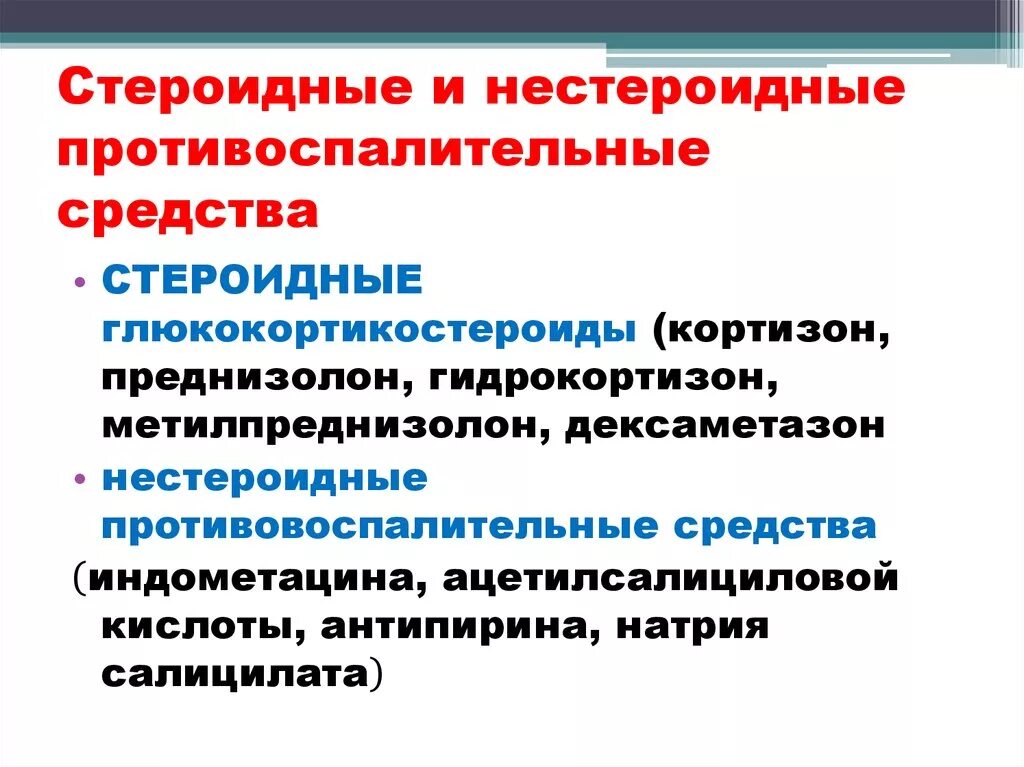 Стероидные и нестероидные противоспалительные средства

• СТЕРОИДНЫЕ глюкокортикостероиды (кортизон, преднизолон, гидрокортизон, метилпреднизолон, дексаметазон
• нестероидные противовоспалительные средства
(индометацина, ацетилсалициловой кислоты, антипирина, натрия салицилата)